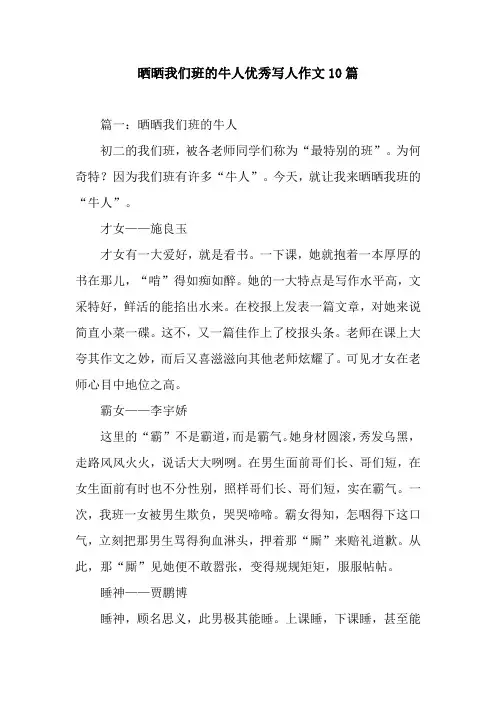 晒晒我们班的牛人优秀写人作文10篇

篇一：晒晒我们班的牛人

初二的我们班，被各老师同学们称为“最特别的班”。为何奇特？因为我们班有许多“牛人”。今天，就让我来晒晒我班的“牛人”。

才女——施良玉

才女有一大爱好，就是看书。一下课，她就抱着一本厚厚的书在那儿，“啃”得如痴如醉。她的一大特点是写作水平高，文采特好，鲜活的能掐出水来。在校报上发表一篇文章，对她来说简直小菜一碟。这不，又一篇佳作上了校报头条。老师在课上大夸其作文之妙，而后又喜滋滋向其他老师炫耀了。可见才女在老师心目中地位之高。

霸女——李宇娇

这里的“霸”不是霸道，而是霸气。她身材圆滚，秀发乌黑，走路风风火火，说话大大咧咧。在男生面前哥们长、哥们短，在女生面前有时也不分性别，照样哥们长、哥们短，实在霸气。一次，我班一女被男生欺负，哭哭啼啼。霸女得知，怎咽得下这口气，立刻把那男生骂得狗血淋头，押着那“厮”来赔礼道歉。从此，那“厮”见她便不敢嚣张，变得规规矩矩，服服帖帖。

睡神——贾鹏博

睡神，顾名思义，此男极其能睡。上课睡，下课睡，甚至能